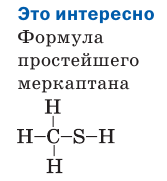 Это интересно

Формула простейшего меркаптана

H
|
H–C–S–H
|
H